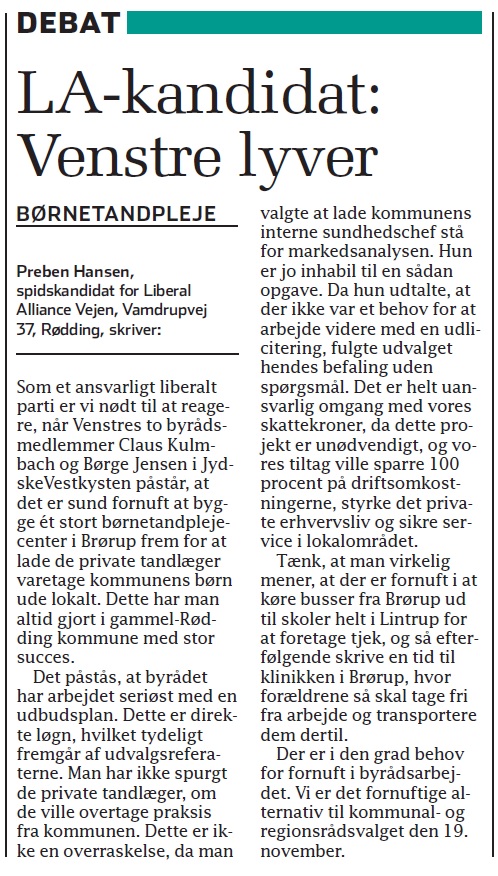 DEBAT

LA-kandidat: Venstre lyver

BØRNETANDPLEJE

Preben Hansen, spidskandidat for Liberal Alliance Vejen, Vamdrupvej 37, Rødding, skriver:

Som et ansvarligt liberalt parti er vi nødt til at reagere, når Venstres to byrådsmedlemmer Claus Kulmbach og Børge Jensen i JydskeVestkysten påstår, at det er sund fornuft at bygge ét stort børnetandplejecenter i Brørup frem for at lade de private tandlæger varetage kommunens børn ude lokalt. Dette har man altid gjort i gammel-Rødding kommune med stor succes.

Det påstås, at byrådet har arbejdet seriøst med en udbudsplan. Dette er direkte løgn, hvilket tydeligt fremgår af udvalgsreferaterne. Man har ikke spurgt de private tandlæger, om de ville overtage praksis fra kommunen. Dette er ikke en overraskelse, da man valgte at lade kommunens interne sundhedschef stå for markedsanalysen. Hun er jo inhabil til en sådan opgave. Da hun udtalte, at der ikke var et behov for at arbejde videre med en udlicitering, fulgte udvalget hendes befaling uden spørgsmål. Det er helt uansvarlig omgang med vores skattekroner, da dette projekt er unødvendigt, og vores tiltag ville sparre 100 procent på driftsomkostningerne, styrke det private erhvervsliv og sikre service i lokalområdet.

Tænk, at man virkelig mener, at der er fornuft i at køre busser fra Brørup ud til skoler helt i Lintrup for at foretage tjek, og så efterfølgende skrive en tid til klinikken i Brørup, hvor forældrene så skal tage fri fra arbejde og transportere dem dertil.

Der er i den grad behov for fornuft i byrådsarbejdet. Vi er det fornuftige alternativ til kommunal- og regionsrådsvalget den 19. november.